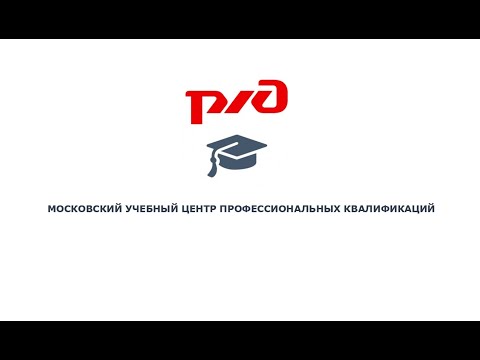 РЖД

МОСКОВСКИЙ УЧЕБНЫЙ ЦЕНТР ПРОФЕССИОНАЛЬНЫХ КВАЛИФИКАЦИЙ